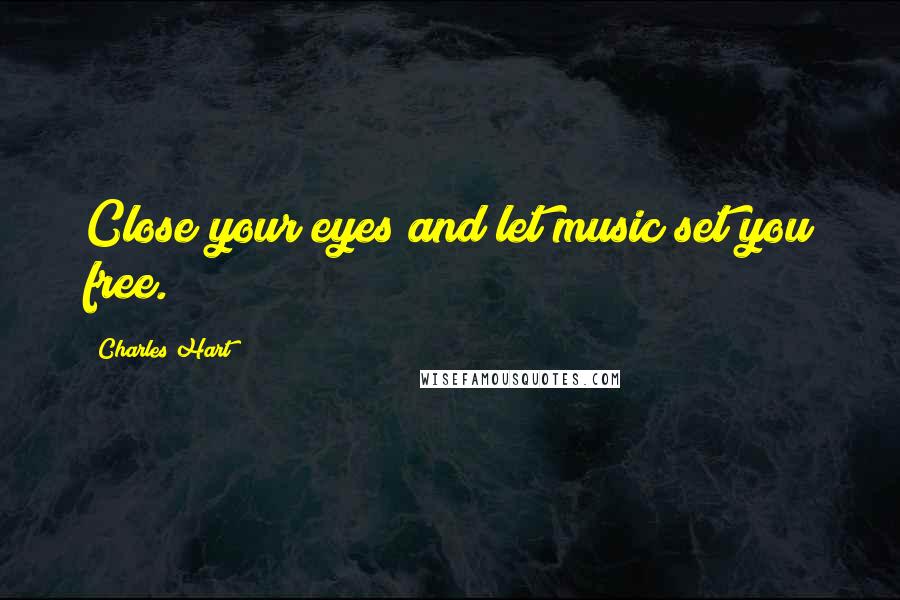 Close your eyes and let music set you free.

Charles Hart

WISEFAMOUSQUOTES.COM